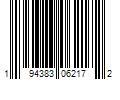 1 94383 06217 2